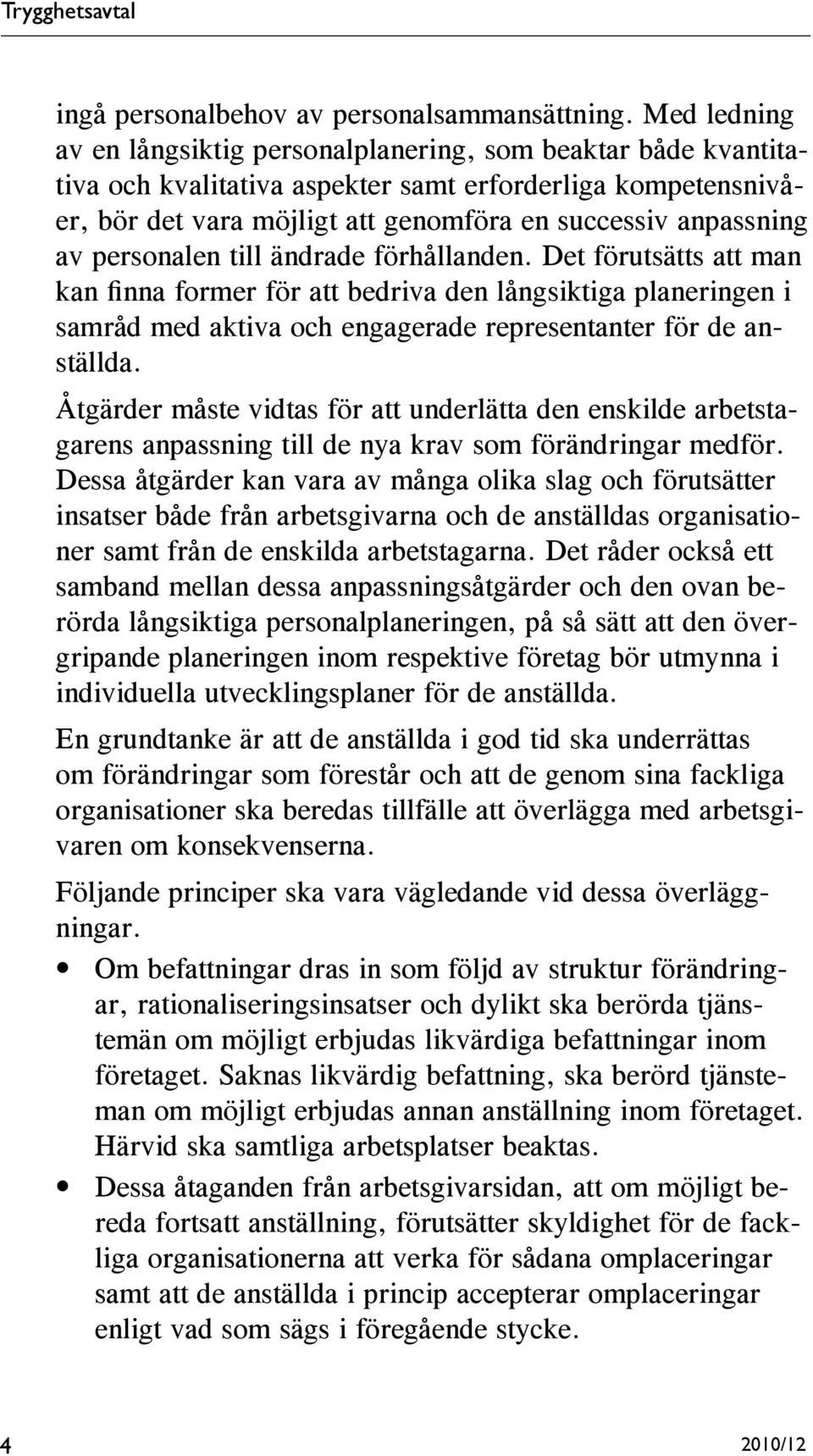 Trygghetsavtal

ingå personalbehov av personalsammansättning. Med ledning av en långsiktig personalplanering, som beaktar både kvantitativa och kvalitativa aspekter samt erforderliga kompetensnivåer, bör det vara möjligt att genomföra en successiv anpassning av personalen till ändrade förhållanden. Det förutsätts att man kan finna former för att bedriva den långsiktiga planeringen i samråd med aktiva och engagerade representanter för de anställda.

Åtgärder måste vidtas för att underlätta den enskilde arbetstagarens anpassning till de nya krav som förändringar medför. Dessa åtgärder kan vara av många olika slag och förutsätter insatser både från arbetsgivarna och de anställdas organisationer samt från de enskilda arbetstagarna. Det råder också ett samband mellan dessa anpassningsåtgärder och den ovan berörda långsiktiga personalplaneringen, på så sätt att den övergripande planeringen inom respektive företag bör utmynna i individuella utvecklingsplaner för de anställda.

En grundtanke är att de anställda i god tid ska underrättas om förändringar som förestår och att de genom sina fackliga organisationer ska beredas tillfälle att överlägga med arbetsgivaren om konsekvenserna.

Följande principer ska vara vägledande vid dessa överläggningar.

• Om befattningar dras in som följd av struktur förändringar, rationaliseringsinsatser och dylikt ska berörda tjänstemän om möjligt erbjudas likvärdiga befattningar inom företaget. Saknas likvärdig befattning, ska berörd tjänsteman om möjligt erbjudas annan anställning inom företaget. Härvid ska samtliga arbetsplatser beaktas.

• Dessa åtaganden från arbetsgivarsidan, att om möjligt bereda fortsatt anställning, förutsätter skyldighet för de fackliga organisationerna att verka för sådana omplaceringar samt att de anställda i princip accepterar omplaceringar enligt vad som sägs i föregående stycke.

4

2010/12